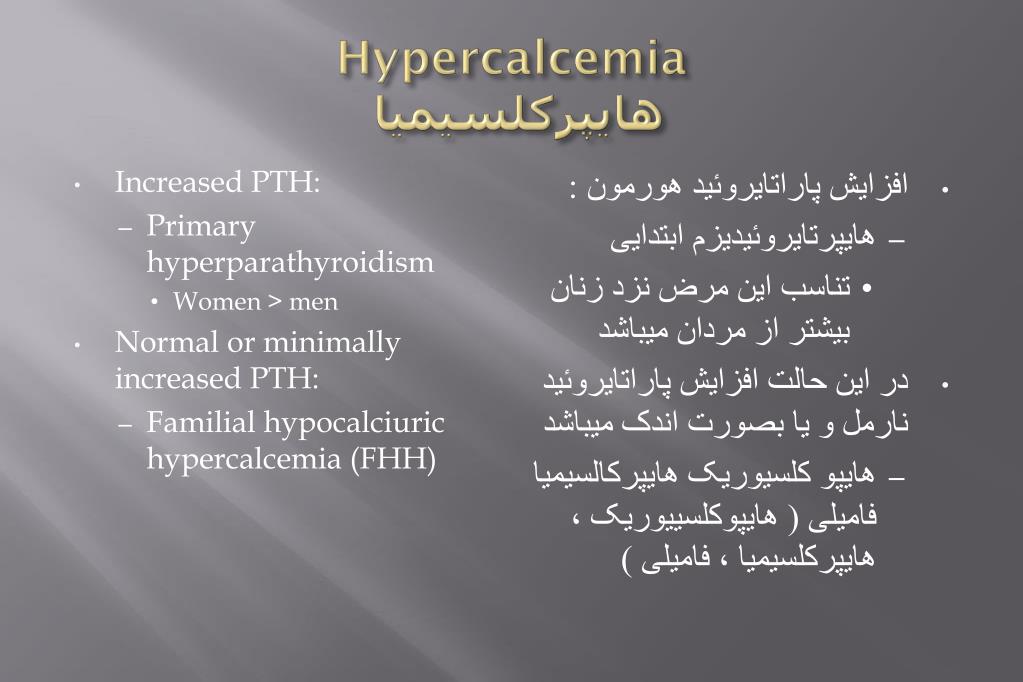 Hypercalcemia
هایپرکلسیمیا

• Increased PTH:
– Primary hyperparathyroidism
• Women > men
• Normal or minimally increased PTH:
– Familial hypocalciuric hypercalcemia (FHH)

• افزایش پاراتایروئید هورمون :
– هایپرتایروئیدیزم ابتدایی
• تناسب این مرض نزد زنان بیشتر از مردان میباشد
• در این حالت افزایش پاراتایروئید نارمل و یا بصورت اندک میباشد
– هایپو کلسیوریک هایپرکالسیمیا فامیلی ( هایپوکلسییوریک ، هایپرکلسیمیا ، فامیلی )